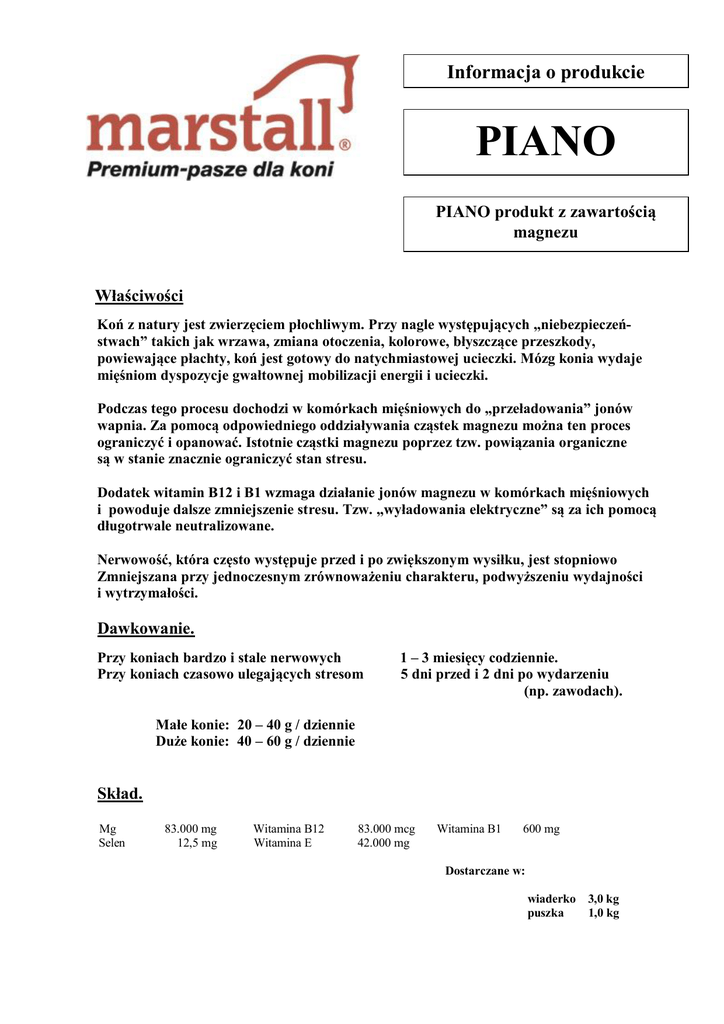 marstall®
Premium-pasze dla koni

Informacja o produkcie

PIANO

PIANO produkt z zawartością magnezu

Właściwości

Koń z natury jest zwierzęciem płochliwym. Przy nagle występujących „niebezpieczeństwach” takich jak wrzawa, zmiana otoczenia, kolorowe, błyszczące przeszkody, powiewające płachty, koń jest gotowy do natychmiastowej ucieczki. Mózg konia wydaje mięśniom dyspozycje gwałtownej mobilizacji energii i ucieczki.

Podczas tego procesu dochodzi w komórkach mięśniowych do „przeładowania” jonów wapnia. Za pomocą odpowiedniego oddziaływania cząstek magnezu można ten proces ograniczyć i opanować. Istotnie cząstki magnezu poprzez tzw. powiązania organiczne są w stanie znacznie ograniczyć stan stresu.

Dodatek witamin B12 i B1 wzmaga działanie jonów magnezu w komórkach mięśniowych i powoduje dalsze zmniejszenie stresu. Tzw. „wyładowania elektryczne” są za ich pomocą długotrwale neutralizowane.

Nerwowość, która często występuje przed i po zwiększonym wysiłku, jest stopniowo Zmniejszana przy jednoczesnym zrównoważeniu charakteru, podwyższeniu wydajności i wytrzymałości.

Dawkowanie.

Przy koniach bardzo i stale nerwowych 1 – 3 miesięcy codziennie.
Przy koniach czasowo ulegających stresom 5 dni przed i 2 dni po wydarzeniu (np. zawodach).

Małe konie: 20 – 40 g / dziennie
Duże konie: 40 – 60 g / dziennie

Skład.

| Mg | 83.000 mg | Witamina B12 | 83.000 mcg | Witamina B1 | 600 mg |
|---|---|---|---|---|---|
| Selen | 12,5 mg | Witamina E | 42.000 mg | | |

Dostarczane w:

wiaderko 3,0 kg
puszka 1,0 kg